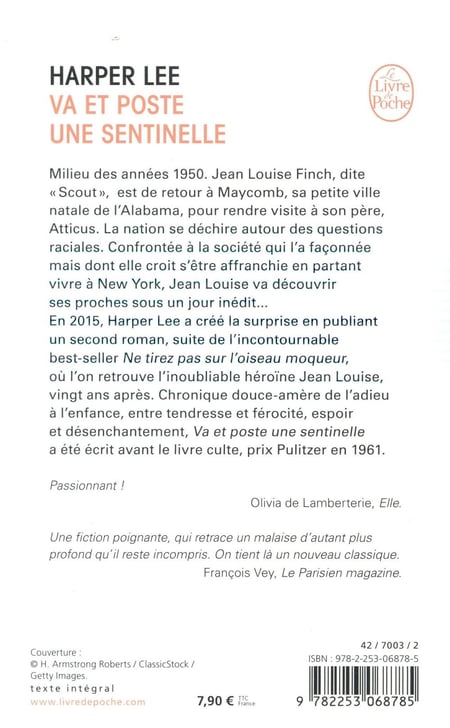 HARPER LEE
VA ET POSTE
UNE SENTINELLE

Le Livre de Poche

Milieu des années 1950. Jean Louise Finch, dite « Scout », est de retour à Maycomb, sa petite ville natale de l'Alabama, pour rendre visite à son père, Atticus. La nation se déchire autour des questions raciales. Confrontée à la société qui l'a façonnée mais dont elle croit s'être affranchie en partant vivre à New York, Jean Louise va découvrir ses proches sous un jour inédit...
En 2015, Harper Lee a créé la surprise en publiant un second roman, suite de l'incontournable best-seller Ne tirez pas sur l'oiseau moqueur, où l'on retrouve l'inoubliable héroïne Jean Louise, vingt ans après. Chronique douce-amère de l'adieu à l'enfance, entre tendresse et férocité, espoir et désenchantement, Va et poste une sentinelle a été écrit avant le livre culte, prix Pulitzer en 1961.

Passionnant !
Olivia de Lamberterie, Elle.

Une fiction poignante, qui retrace un malaise d'autant plus profond qu'il reste incompris. On tient là un nouveau classique.
François Vey, Le Parisien magazine.

Couverture :
© H. Armstrong Roberts / ClassicStock / Getty Images.
texte intégral
www.livredepoche.com

7,90 € TTC France

42 / 7003 / 2
ISBN : 978-2-253-06878-5
9 782253 068785